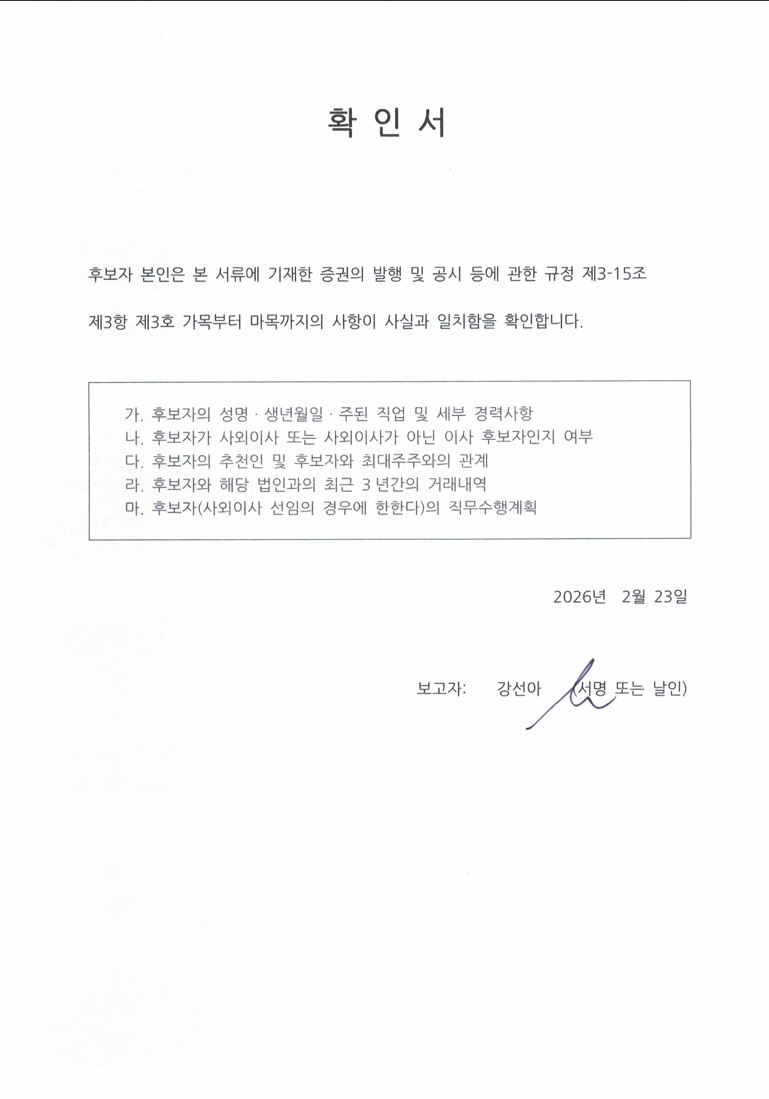 확 인 서

후보자 본인은 본 서류에 기재한 증권의 발행 및 공시 등에 관한 규정 제3-15조 제3항 제3호 가목부터 마목까지의 사항이 사실과 일치함을 확인합니다.

가. 후보자의 성명 · 생년월일 · 주된 직업 및 세부 경력사항
나. 후보자가 사외이사 또는 사외이사가 아닌 이사 후보자인지 여부
다. 후보자의 추천인 및 후보자와 최대주주와의 관계
라. 후보자와 해당 법인과의 최근 3 년간의 거래내역
마. 후보자(사외이사 선임의 경우에 한한다)의 직무수행계획

2026년 2월 23일

보고자: 강선아 (서명 또는 날인)